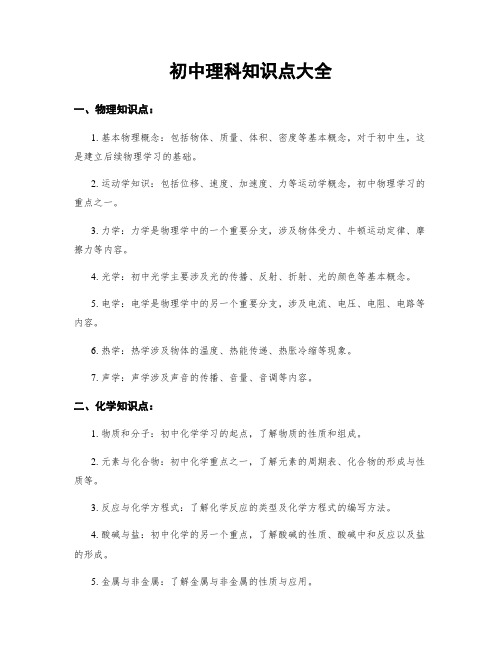 初中理科知识点大全

一、物理知识点：

1. 基本物理概念：包括物体、质量、体积、密度等基本概念，对于初中生，这是建立后续物理学习的基础。

2. 运动学知识：包括位移、速度、加速度、力等运动学概念，初中物理学习的重点之一。

3. 力学：力学是物理学中的一个重要分支，涉及物体受力、牛顿运动定律、摩擦力等内容。

4. 光学：初中光学主要涉及光的传播、反射、折射、光的颜色等基本概念。

5. 电学：电学是物理学中的另一个重要分支，涉及电流、电压、电阻、电路等内容。

6. 热学：热学涉及物体的温度、热能传递、热胀冷缩等现象。

7. 声学：声学涉及声音的传播、音量、音调等内容。

二、化学知识点：

1. 物质和分子：初中化学学习的起点，了解物质的性质和组成。

2. 元素与化合物：初中化学重点之一，了解元素的周期表、化合物的形成与性质等。

3. 反应与化学方程式：了解化学反应的类型及化学方程式的编写方法。

4. 酸碱与盐：初中化学的另一个重点，了解酸碱的性质、酸碱中和反应以及盐的形成。

5. 金属与非金属：了解金属与非金属的性质与应用。